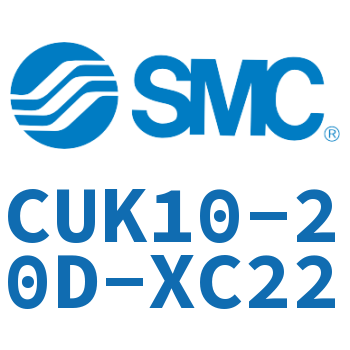 SMC®

CUK10-20D-XC22